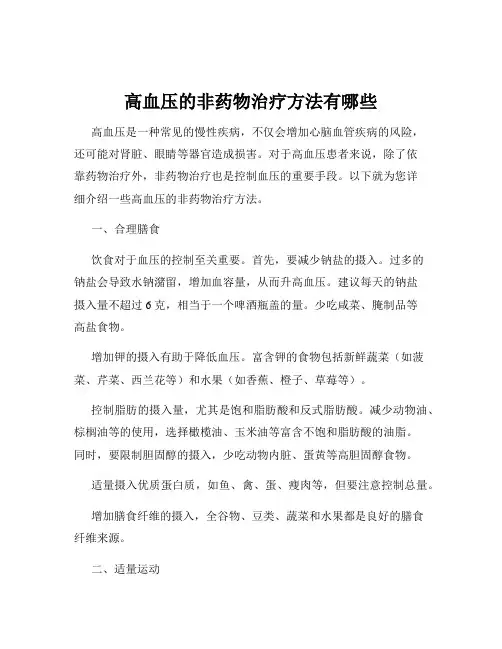 高血压的非药物治疗方法有哪些

高血压是一种常见的慢性疾病，不仅会增加心脑血管疾病的风险，还可能对肾脏、眼睛等器官造成损害。对于高血压患者来说，除了依靠药物治疗外，非药物治疗也是控制血压的重要手段。以下就为您详细介绍一些高血压的非药物治疗方法。

一、合理膳食

饮食对于血压的控制至关重要。首先，要减少钠盐的摄入。过多的钠盐会导致水钠潴留，增加血容量，从而升高血压。建议每天的钠盐摄入量不超过 6 克，相当于一个啤酒瓶盖的量。少吃咸菜、腌制品等高盐食物。

增加钾的摄入有助于降低血压。富含钾的食物包括新鲜蔬菜（如菠菜、芹菜、西兰花等）和水果（如香蕉、橙子、草莓等）。

控制脂肪的摄入量，尤其是饱和脂肪酸和反式脂肪酸。减少动物油、棕榈油等的使用，选择橄榄油、玉米油等富含不饱和脂肪酸的油脂。同时，要限制胆固醇的摄入，少吃动物内脏、蛋黄等高胆固醇食物。

适量摄入优质蛋白质，如鱼、禽、蛋、瘦肉等，但要注意控制总量。

增加膳食纤维的摄入，全谷物、豆类、蔬菜和水果都是良好的膳食纤维来源。

二、适量运动